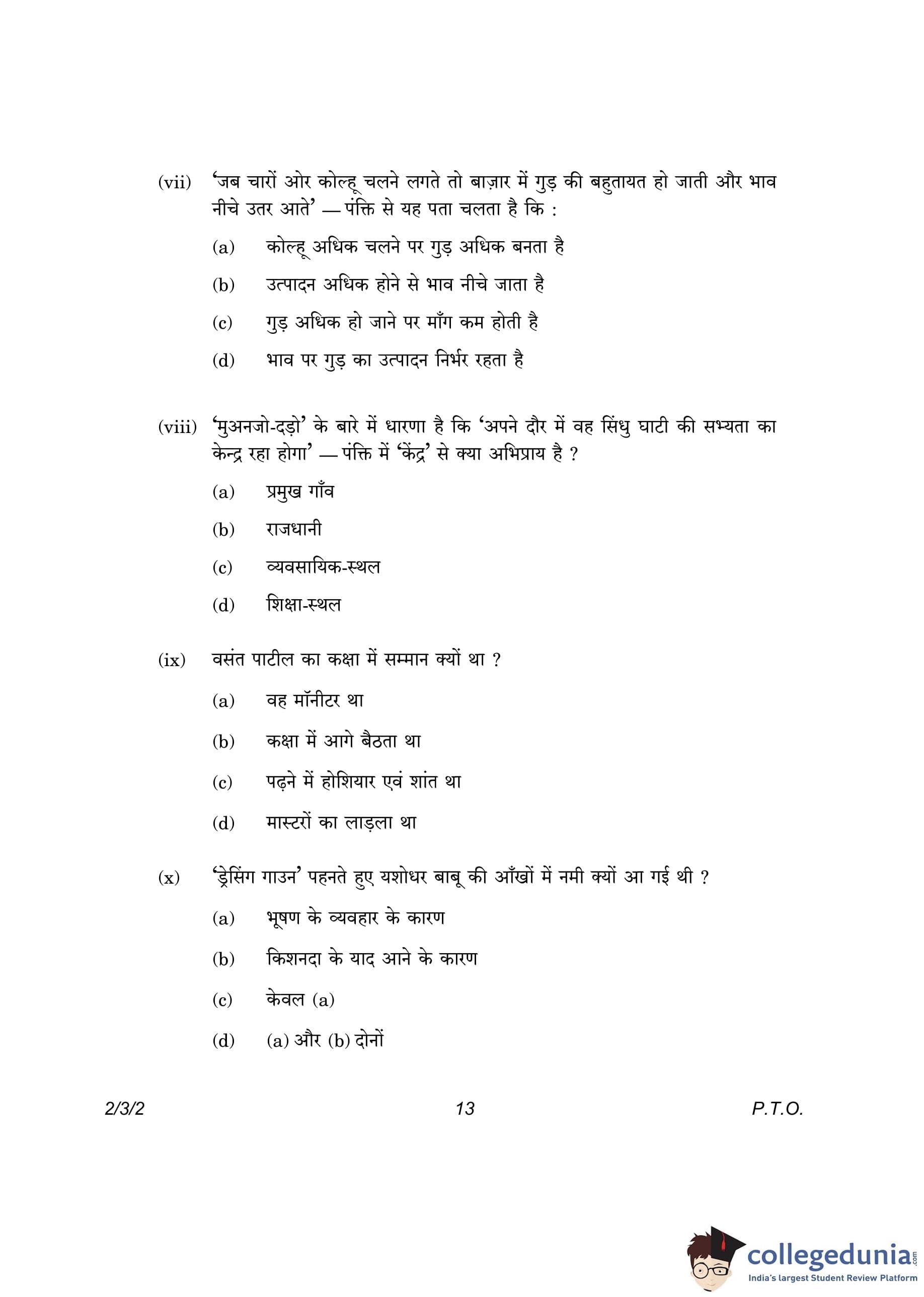 (vii) 'जब चारों ओर कोल्हू चलने लगते तो बाज़ार में गुड़ की बहुतायत हो जाती और भाव नीचे उतर आते' — पंक्ति से यह पता चलता है कि :

(a) कोल्हू अधिक चलने पर गुड़ अधिक बनता है

(b) उत्पादन अधिक होने से भाव नीचे जाता है

(c) गुड़ अधिक हो जाने पर माँग कम होती है

(d) भाव पर गुड़ का उत्पादन निर्भर रहता है

(viii) 'मुअनजो-दड़ो' के बारे में धारणा है कि 'अपने दौर में वह सिंधु घाटी की सभ्यता का केन्द्र रहा होगा' — पंक्ति में 'केंद्र' से क्या अभिप्राय है ?

(a) प्रमुख गाँव

(b) राजधानी

(c) व्यवसायिक-स्थल

(d) शिक्षा-स्थल

(ix) वसंत पाटील का कक्षा में सम्मान क्यों था ?

(a) वह मॉनीटर था

(b) कक्षा में आगे बैठता था

(c) पढ़ने में होशियार एवं शांत था

(d) मास्टरों का लाड़ला था

(x) 'ड्रेसिंग गाउन' पहनते हुए यशोधर बाबू की आँखों में नमी क्यों आ गई थी ?

(a) भूषण के व्यवहार के कारण

(b) किशनदा के याद आने के कारण

(c) केवल (a)

(d) (a) और (b) दोनों

2/3/2 13 P.T.O.

collegedunia.com
India's largest Student Review Platform